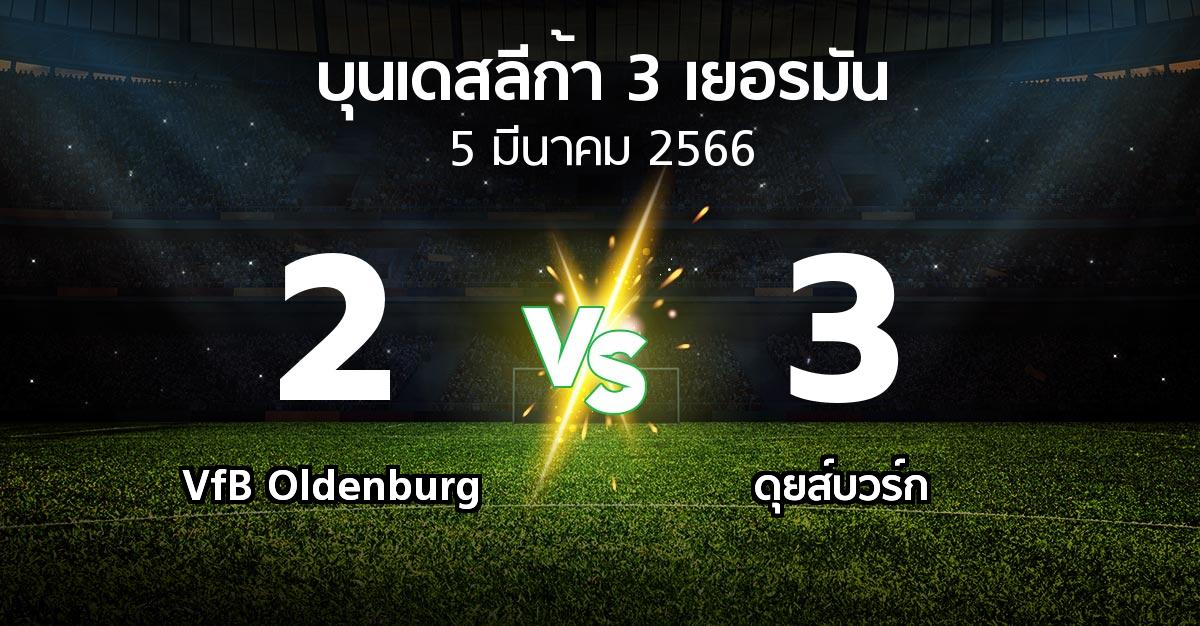 บุนเดสลีก้า 3 เยอรมัน
5 มีนาคม 2566

2
VS
3

VfB Oldenburg
ดุยส์บวร์ก